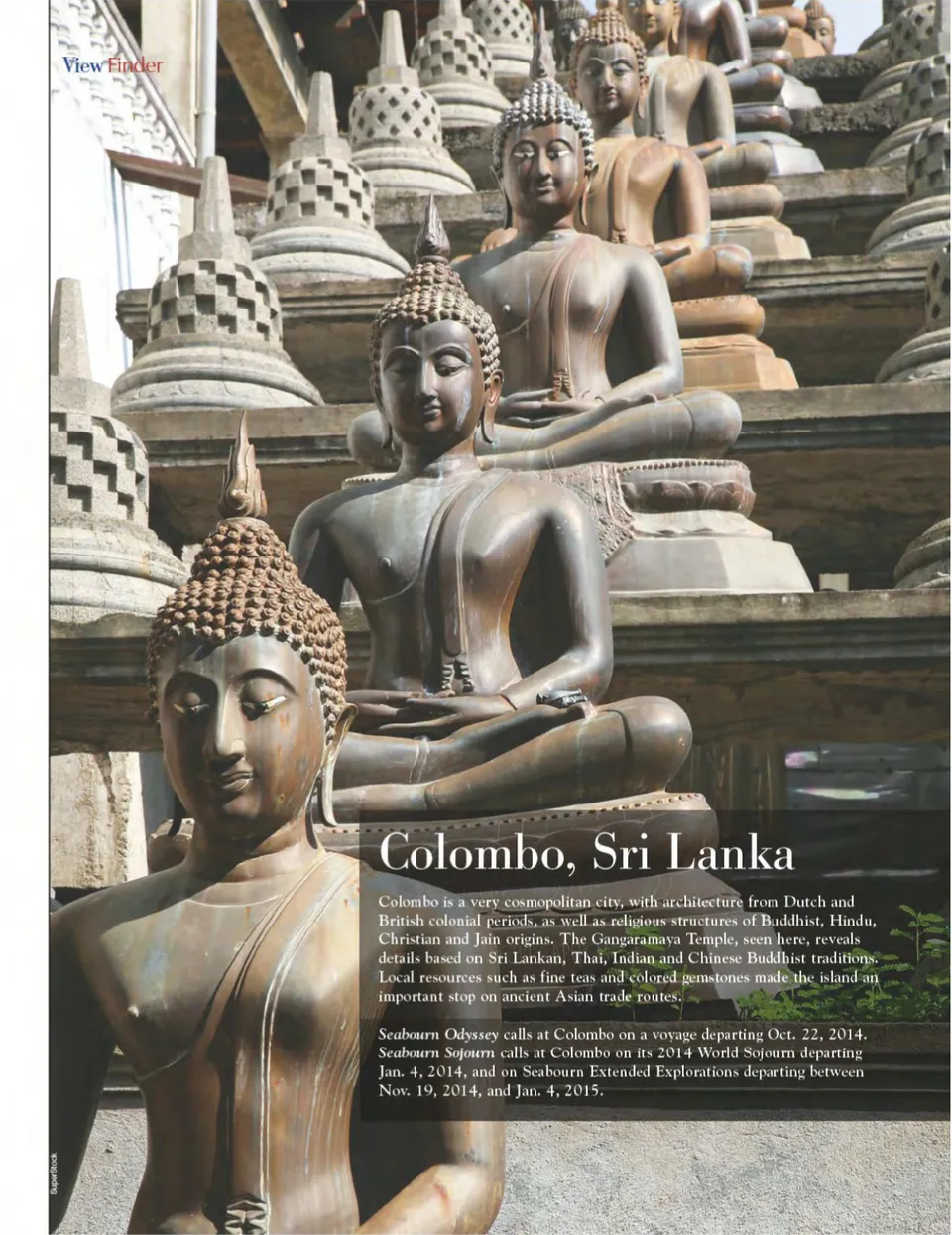 ViewFinder

Colombo, Sri Lanka

Colombo is a very cosmopolitan city, with architecture from Dutch and British colonial periods, as well as religious structures of Buddhist, Hindu, Christian and Jain origins. The Gangaramaya Temple, seen here, reveals details based on Sri Lankan, Thai, Indian and Chinese Buddhist traditions. Local resources such as fine teas and colored gemstones made the island an important stop on ancient Asian trade routes.

Seabourn Odyssey calls at Colombo on a voyage departing Oct. 22, 2014. Seabourn Sojourn calls at Colombo on its 2014 World Sojourn departing Jan. 4, 2014, and on Seabourn Extended Explorations departing between Nov. 19, 2014, and Jan. 4, 2015.

SuperStock